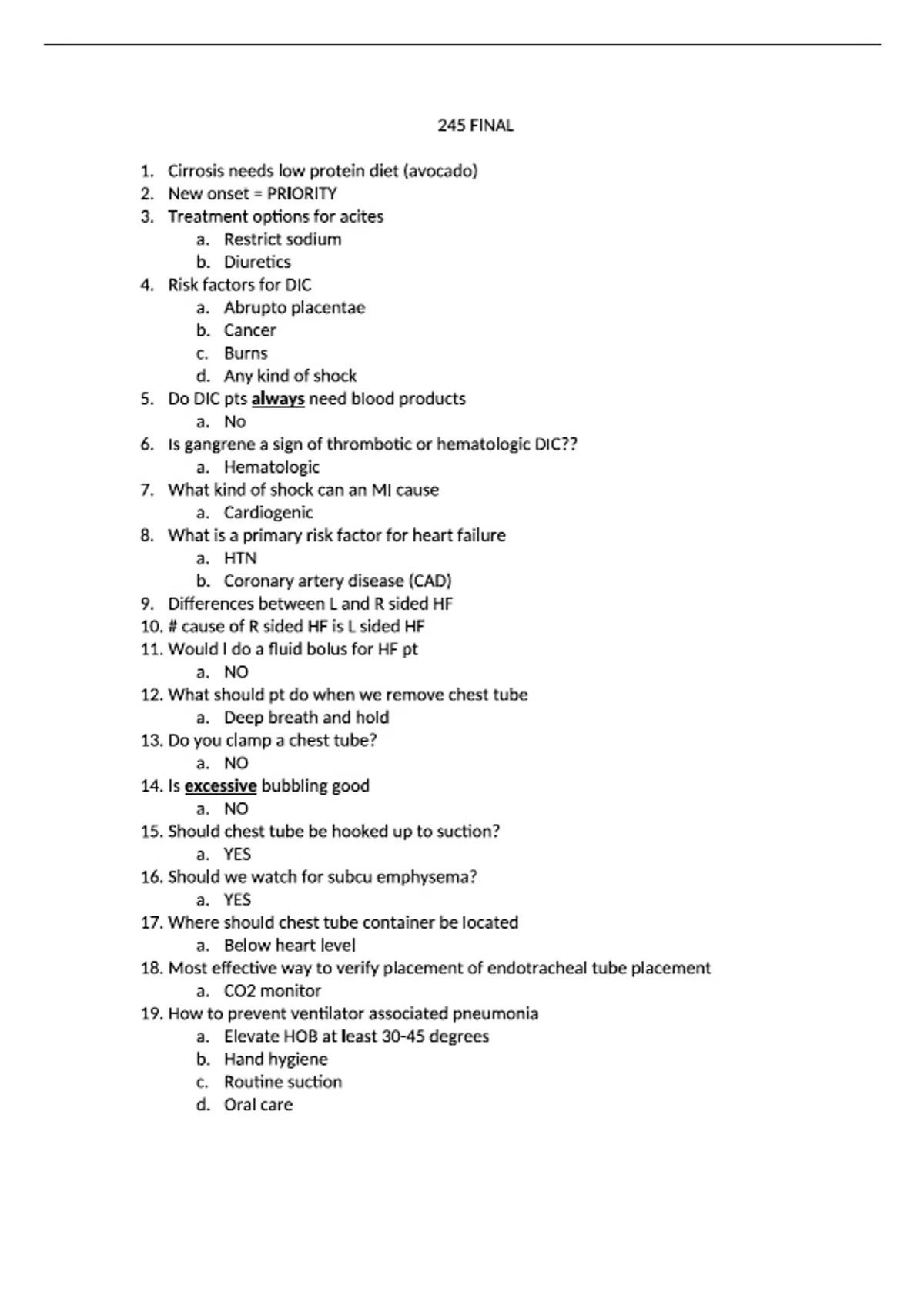 245 FINAL

1. Cirrosis needs low protein diet (avocado)
2. New onset = PRIORITY
3. Treatment options for acites
a. Restrict sodium
b. Diuretics
4. Risk factors for DIC
a. Abrupto placentae
b. Cancer
c. Burns
d. Any kind of shock
5. Do DIC pts always need blood products
a. No
6. Is gangrene a sign of thrombotic or hematologic DIC??
a. Hematologic
7. What kind of shock can an MI cause
a. Cardiogenic
8. What is a primary risk factor for heart failure
a. HTN
b. Coronary artery disease (CAD)
9. Differences between L and R sided HF
10. # cause of R sided HF is L sided HF
11. Would I do a fluid bolus for HF pt
a. NO
12. What should pt do when we remove chest tube
a. Deep breath and hold
13. Do you clamp a chest tube?
a. NO
14. Is excessive bubbling good
a. NO
15. Should chest tube be hooked up to suction?
a. YES
16. Should we watch for subcu emphysema?
a. YES
17. Where should chest tube container be located
a. Below heart level
18. Most effective way to verify placement of endotracheal tube placement
a. CO2 monitor
19. How to prevent ventilator associated pneumonia
a. Elevate HOB at least 30-45 degrees
b. Hand hygiene
c. Routine suction
d. Oral care